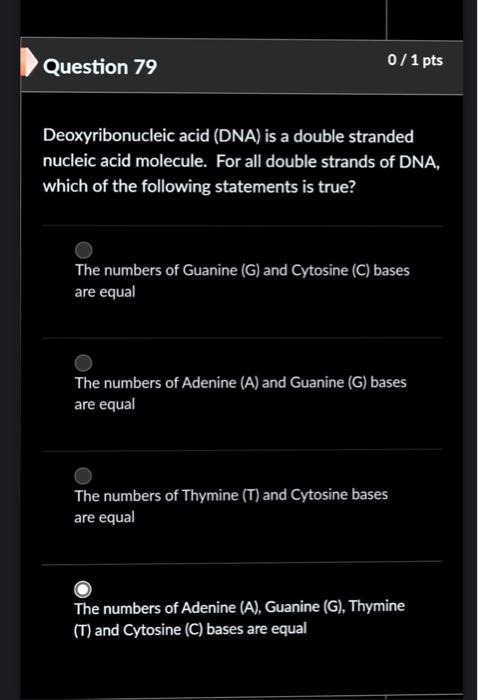 Question 79

0 / 1 pts

Deoxyribonucleic acid (DNA) is a double stranded nucleic acid molecule. For all double strands of DNA, which of the following statements is true?

The numbers of Guanine (G) and Cytosine (C) bases are equal

The numbers of Adenine (A) and Guanine (G) bases are equal

The numbers of Thymine (T) and Cytosine bases are equal

The numbers of Adenine (A), Guanine (G), Thymine (T) and Cytosine (C) bases are equal